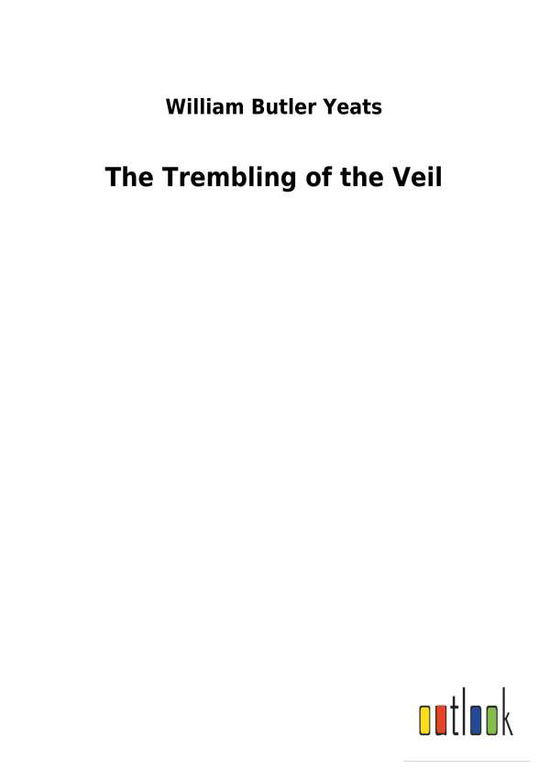 William Butler Yeats

The Trembling of the Veil

outlook